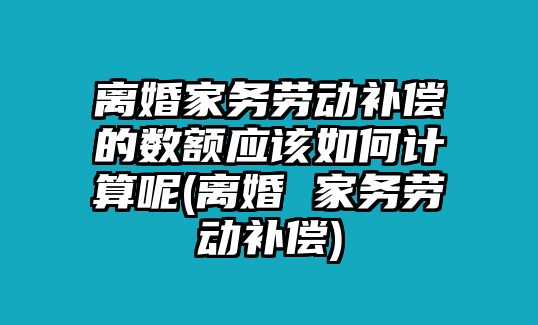 离婚家务劳动补偿的数额应该如何计算呢(离婚 家务劳动补偿)